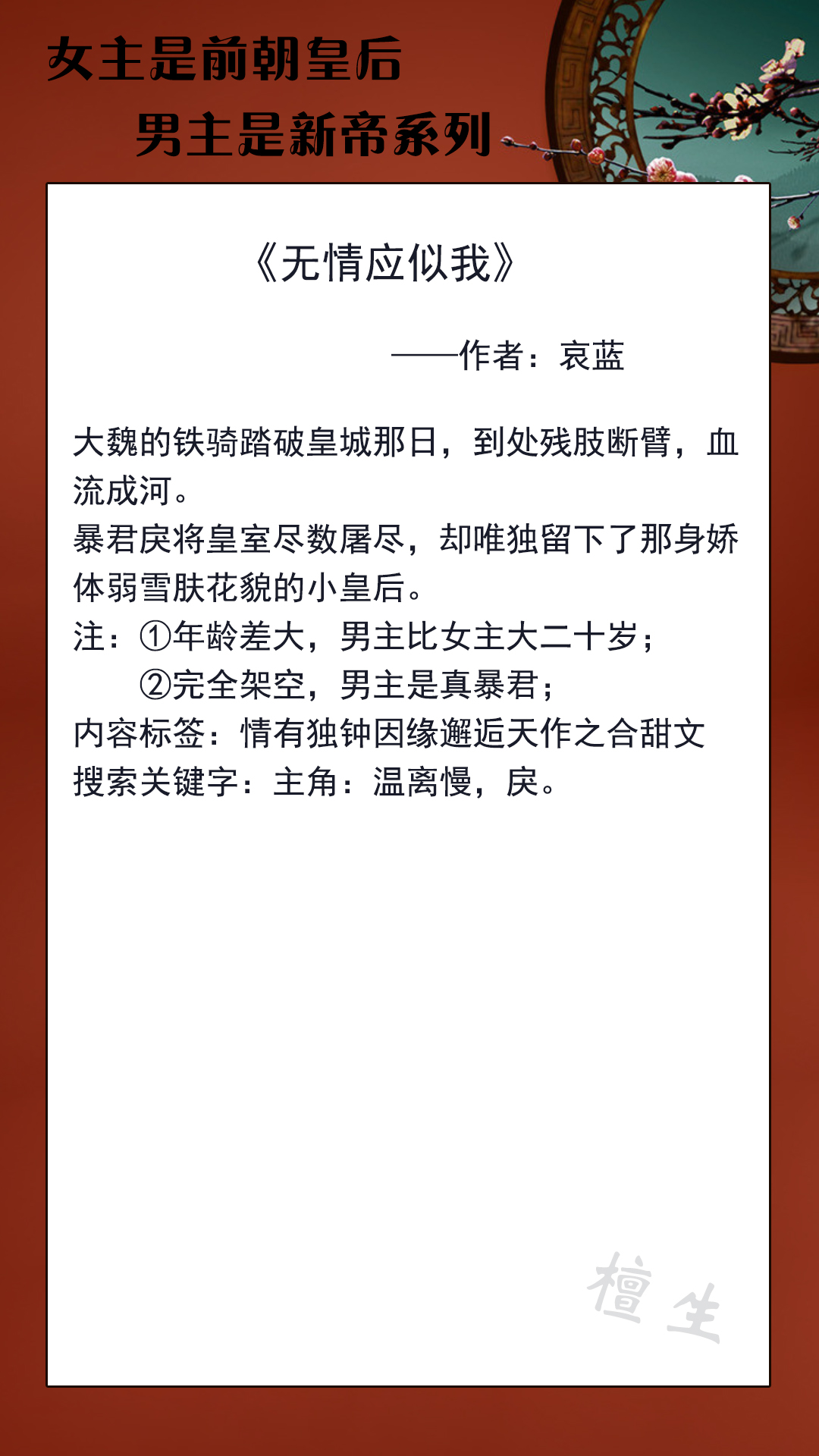 女主是前朝皇后

男主是新帝系列

《无情应似我》

——作者：哀蓝

大魏的铁骑踏破皇城那日，到处残肢断臂，血流成河。

暴君戾将皇室尽数屠尽，却唯独留下了那身娇体弱雪肤花貌的小皇后。

注：①年龄差大，男主比女主大二十岁；

②完全架空，男主是真暴君；

内容标签：情有独钟因缘邂逅天作之合甜文

搜索关键字：主角：温离慢，戾。

檀生